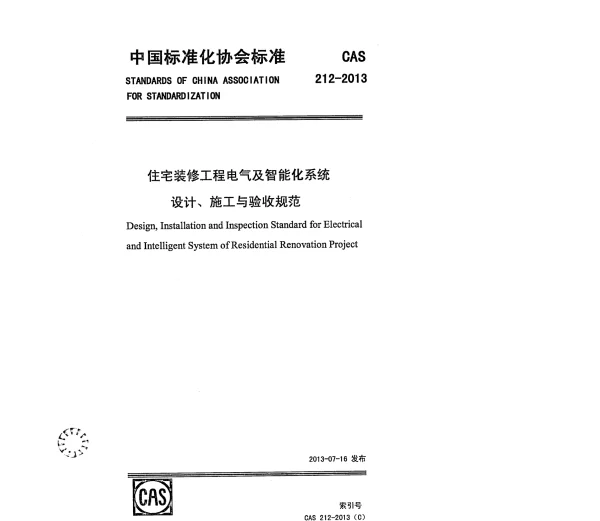 中国标准化协会标准

STANDARDS OF CHINA ASSOCIATION FOR STANDARDIZATION

CAS 212-2013

住宅装修工程电气及智能化系统
设计、施工与验收规范

Design, Installation and Inspection Standard for Electrical and Intelligent System of Residential Renovation Project

2013-07-16 发布

CAS

索引号
CAS 212-2013 (C)